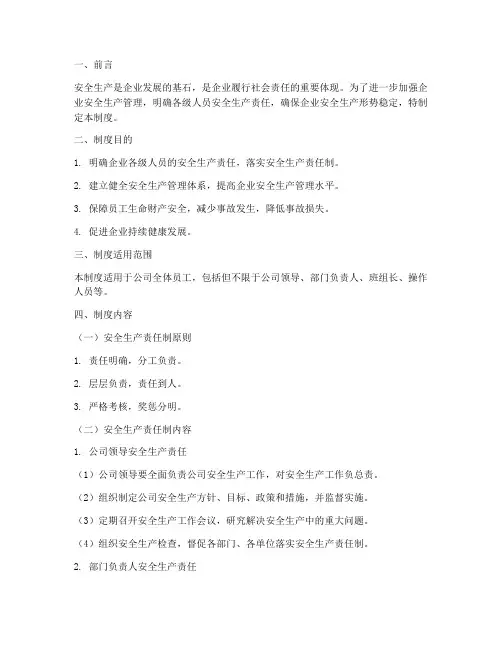 一、前言

安全生产是企业发展的基石，是企业履行社会责任的重要体现。为了进一步加强企业安全生产管理，明确各级人员安全生产责任，确保企业安全生产形势稳定，特制定本制度。

二、制度目的

1. 明确企业各级人员的安全生产责任，落实安全生产责任制。

2. 建立健全安全生产管理体系，提高企业安全生产管理水平。

3. 保障员工生命财产安全，减少事故发生，降低事故损失。

4. 促进企业持续健康发展。

三、制度适用范围

本制度适用于公司全体员工，包括但不限于公司领导、部门负责人、班组长、操作人员等。

四、制度内容

（一）安全生产责任制原则

1. 责任明确，分工负责。

2. 层层负责，责任到人。

3. 严格考核，奖惩分明。

（二）安全生产责任制内容

1. 公司领导安全生产责任

（1）公司领导要全面负责公司安全生产工作，对安全生产工作负总责。

（2）组织制定公司安全生产方针、目标、政策和措施，并监督实施。

（3）定期召开安全生产工作会议，研究解决安全生产中的重大问题。

（4）组织安全生产检查，督促各部门、各单位落实安全生产责任制。

2. 部门负责人安全生产责任